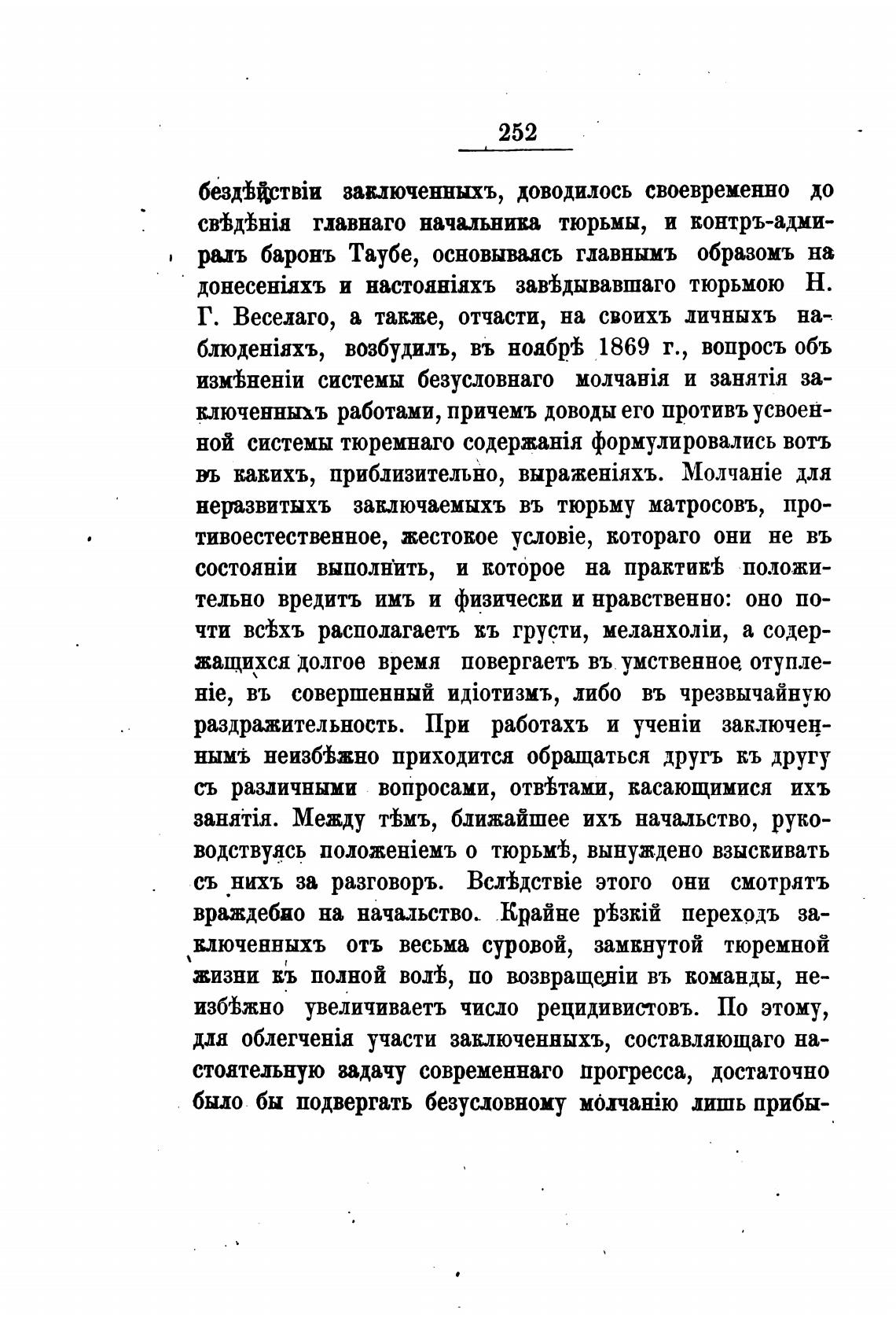 252

бездѣйствіи заключенныхъ, доводилось своевременно до свѣдѣнія главнаго начальника тюрьмы, и контръ-адмиралъ баронъ Таубе, основываясь главнымъ образомъ на донесеніяхъ и настояніяхъ завѣдывавшаго тюрьмою Н. Г. Веселаго, а также, отчасти, на своихъ личныхъ наблюденіяхъ, возбудилъ, въ ноябрѣ 1869 г., вопросъ объ измѣненіи системы безусловнаго молчанія и занятія заключенныхъ работами, причемъ доводы его противъ усвоенной системы тюремнаго содержанія формулировались вотъ въ какихъ, приблизительно, выраженіяхъ. Молчаніе для неразвитыхъ заключаемыхъ въ тюрьму матросовъ, противоестественное, жестокое условіе, котораго они не въ состояніи выполнить, и которое на практикѣ положительно вредитъ имъ и физически и нравственно: оно почти всѣхъ располагаетъ къ грусти, меланхоліи, а содержащихся долгое время повергаетъ въ умственное отупленіе, въ совершенный идіотизмъ, либо въ чрезвычайную раздражительность. При работахъ и ученіи заключеннымъ неизбѣжно приходится обращаться другъ къ другу съ различными вопросами, отвѣтами, касающимися ихъ занятія. Между тѣмъ, ближайшее ихъ начальство, руководствуясь положеніемъ о тюрьмѣ, вынуждено взыскивать съ нихъ за разговоръ. Вслѣдствіе этого они смотрятъ враждебно на начальство. Крайне рѣзкій переходъ заключенныхъ отъ весьма суровой, замкнутой тюремной жизни къ полной волѣ, по возвращеніи въ команды, неизбѣжно увеличиваетъ число рецидивистовъ. По этому, для облегченія участи заключенныхъ, составляющаго настоятельную задачу современнаго прогресса, достаточно было бы подвергать безусловному молчанію лишь прибы-